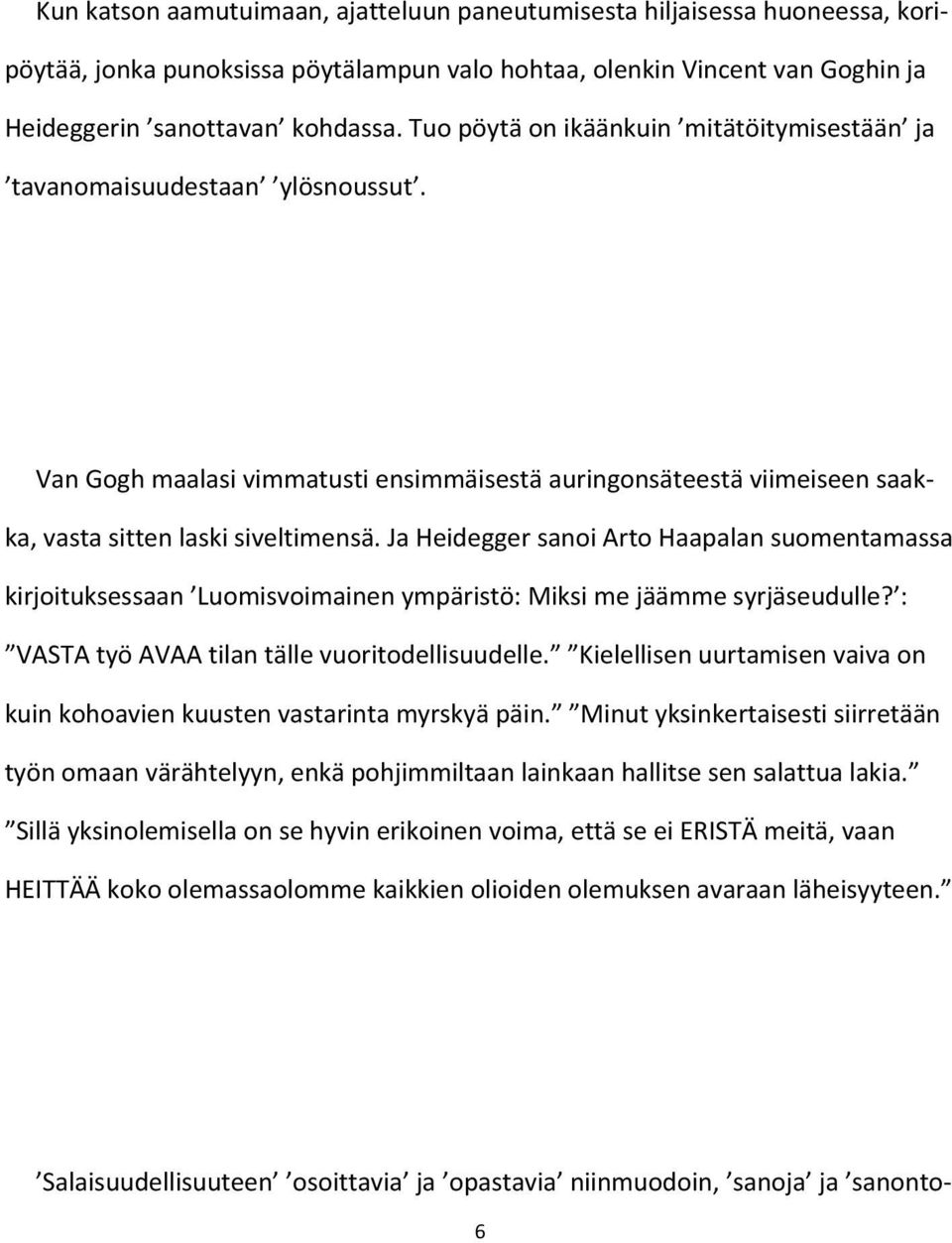 Kun katson aamutuimaan, ajatteluun paneutumisesta hiljaisessa huoneessa, koripöytää, jonka punoksissa pöytälampun valo hohtaa, olenkin Vincent van Goghin ja Heideggerin ’sanottavan’ kohdassa. Tuo pöytä on ikäänkuin ’mitätöitymisestään’ ja ’tavanomaisuudestaan’ ’ylösnoussut’.

Van Gogh maalasi vimmatusti ensimmäisestä auringonsäteestä viimeiseen saakka, vasta sitten laski siveltimensä. Ja Heidegger sanoi Arto Haapalan suomentamassa kirjoituksessaan ’Luomisvoimainen ympäristö: Miksi me jäämme syrjäseudulle?’: ”VASTA työ AVAA tilan tälle vuoritodellisuudelle.” ”Kielellisen uurtamisen vaiva on kuin kohoavien kuusten vastarinta myrskyä päin.” ”Minut yksinkertaisesti siirretään työn omaan värähtelyyn, enkä pohjimmiltaan lainkaan hallitse sen salattua lakia.” ”Sillä yksinolemisella on se hyvin erikoinen voima, että se ei ERISTÄ meitä, vaan HEITTÄÄ koko olemassaolomme kaikkien olioiden olemuksen avaraan läheisyyteen.”

’Salaisuudellisuuteen’ ’osoittavia’ ja ’opastavia’ niinmuodoin, ’sanoja’ ja ’sanonto-

6